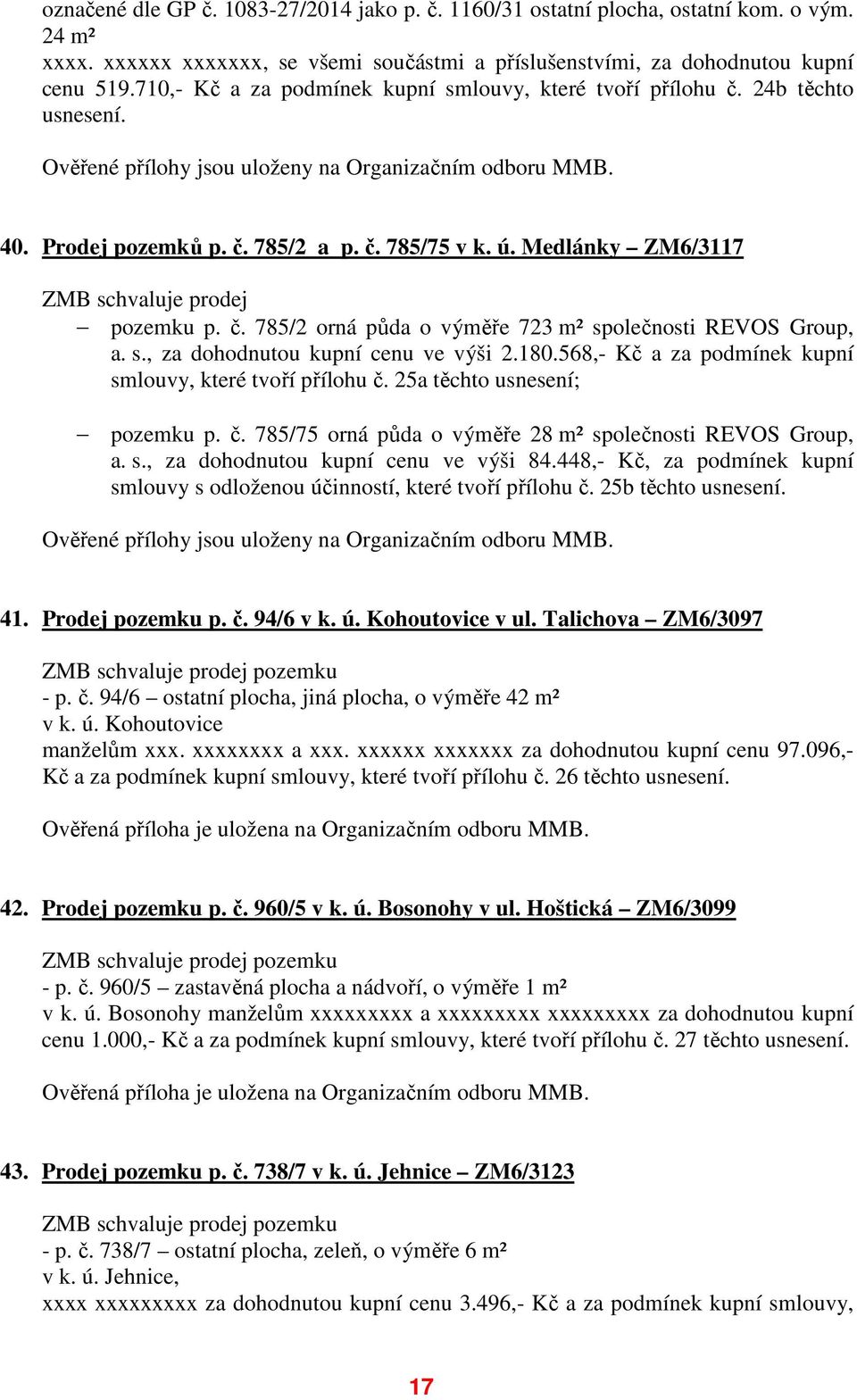 označené dle GP č. 1083-27/2014 jako p. č. 1160/31 ostatní plocha, ostatní kom. o vým. 24 m²
xxxx. xxxxxx xxxxxxx, se všemi součástmi a příslušenstvími, za dohodnutou kupní cenu 519.710,- Kč a za podmínek kupní smlouvy, které tvoří přílohu č. 24b těchto usnesení.

Ověřené přílohy jsou uloženy na Organizačním odboru MMB.

40. Prodej pozemků p. č. 785/2 a p. č. 785/75 v k. ú. Medlánky – ZM6/3117

ZMB schvaluje prodej
– pozemku p. č. 785/2 orná půda o výměře 723 m² společnosti REVOS Group, a. s., za dohodnutou kupní cenu ve výši 2.180.568,- Kč a za podmínek kupní smlouvy, které tvoří přílohu č. 25a těchto usnesení;

– pozemku p. č. 785/75 orná půda o výměře 28 m² společnosti REVOS Group, a. s., za dohodnutou kupní cenu ve výši 84.448,- Kč, za podmínek kupní smlouvy s odloženou účinností, které tvoří přílohu č. 25b těchto usnesení.

Ověřené přílohy jsou uloženy na Organizačním odboru MMB.

41. Prodej pozemku p. č. 94/6 v k. ú. Kohoutovice v ul. Talichova – ZM6/3097

ZMB schvaluje prodej pozemku
- p. č. 94/6 – ostatní plocha, jiná plocha, o výměře 42 m²
v k. ú. Kohoutovice
manželům xxx. xxxxxxxx a xxx. xxxxxx xxxxxxx za dohodnutou kupní cenu 97.096,- Kč a za podmínek kupní smlouvy, které tvoří přílohu č. 26 těchto usnesení.

Ověřená příloha je uložena na Organizačním odboru MMB.

42. Prodej pozemku p. č. 960/5 v k. ú. Bosonohy v ul. Hoštická – ZM6/3099

ZMB schvaluje prodej pozemku
- p. č. 960/5 – zastavěná plocha a nádvoří, o výměře 1 m²
v k. ú. Bosonohy manželům xxxxxxxxx a xxxxxxxxx xxxxxxxxx za dohodnutou kupní cenu 1.000,- Kč a za podmínek kupní smlouvy, které tvoří přílohu č. 27 těchto usnesení.

Ověřená příloha je uložena na Organizačním odboru MMB.

43. Prodej pozemku p. č. 738/7 v k. ú. Jehnice – ZM6/3123

ZMB schvaluje prodej pozemku
- p. č. 738/7 – ostatní plocha, zeleň, o výměře 6 m²
v k. ú. Jehnice,
xxxx xxxxxxxxx za dohodnutou kupní cenu 3.496,- Kč a za podmínek kupní smlouvy,

17